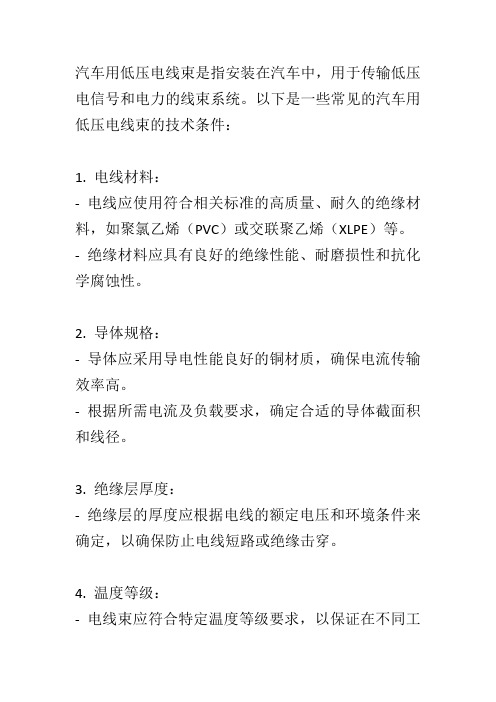 汽车用低压电线束是指安装在汽车中，用于传输低压电信号和电力的线束系统。以下是一些常见的汽车用低压电线束的技术条件：

1. 电线材料：
- 电线应使用符合相关标准的高质量、耐久的绝缘材料，如聚氯乙烯（PVC）或交联聚乙烯（XLPE）等。
- 绝缘材料应具有良好的绝缘性能、耐磨损性和抗化学腐蚀性。

2. 导体规格：
- 导体应采用导电性能良好的铜材质，确保电流传输效率高。
- 根据所需电流及负载要求，确定合适的导体截面积和线径。

3. 绝缘层厚度：
- 绝缘层的厚度应根据电线的额定电压和环境条件来确定，以确保防止电线短路或绝缘击穿。

4. 温度等级：
- 电线束应符合特定温度等级要求，以保证在不同工